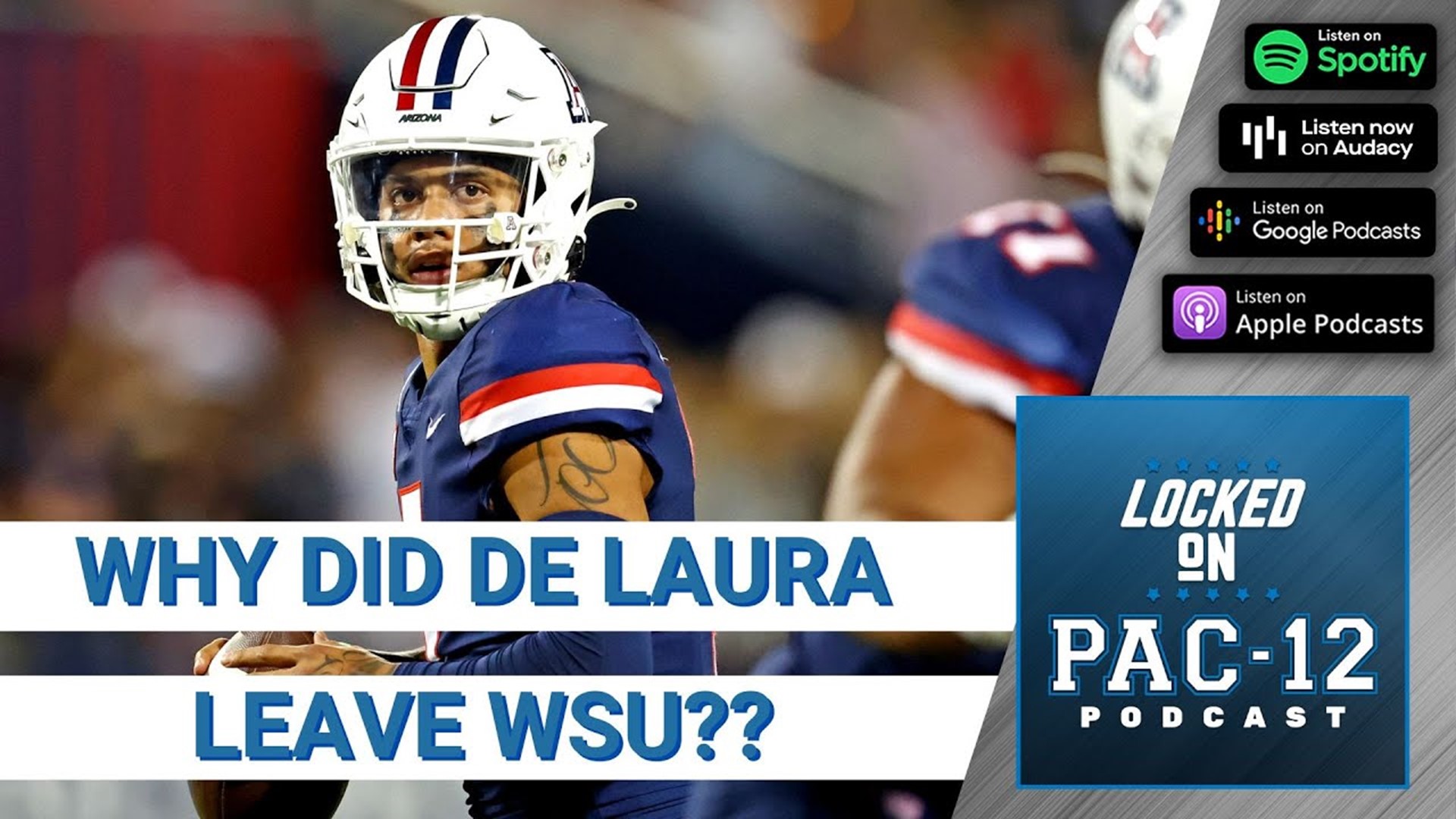 ARIZONA

Listen on Spotify

Listen now on Audacy

Listen on Google Podcasts

Listen on Apple Podcasts

WHY DID DE LAURA LEAVE WSU??

LOCKED ON PAC-12 PODCAST